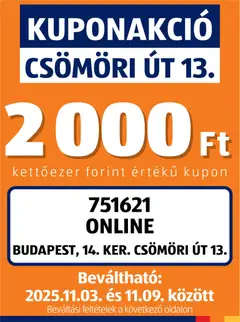 KUPONAKCIÓ
CSÖMÖRI ÚT 13.

2 000 Ft

kettőezer forint értékű kupon

751621
ONLINE
BUDAPEST, 14. KER. CSÖMÖRI ÚT 13.

Beváltható:
2025.11.03. és 11.09. között
Beváltási feltételek a következő oldalon